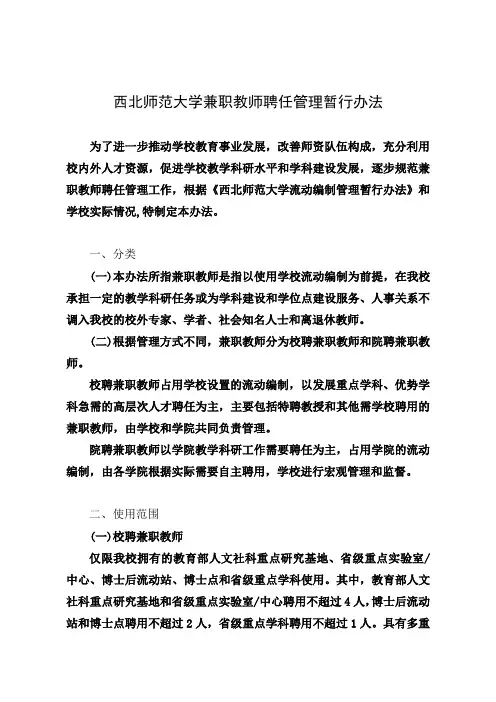 西北师范大学兼职教师聘任管理暂行办法

为了进一步推动学校教育事业发展，改善师资队伍构成，充分利用校内外人才资源，促进学校教学科研水平和学科建设发展，逐步规范兼职教师聘任管理工作，根据《西北师范大学流动编制管理暂行办法》和学校实际情况,特制定本办法。

一、分类

(一)本办法所指兼职教师是指以使用学校流动编制为前提，在我校承担一定的教学科研任务或为学科建设和学位点建设服务、人事关系不调入我校的校外专家、学者、社会知名人士和离退休教师。

(二)根据管理方式不同，兼职教师分为校聘兼职教师和院聘兼职教师。

校聘兼职教师占用学校设置的流动编制，以发展重点学科、优势学科急需的高层次人才聘任为主，主要包括特聘教授和其他需学校聘用的兼职教师，由学校和学院共同负责管理。

院聘兼职教师以学院教学科研工作需要聘任为主，占用学院的流动编制，由各学院根据实际需要自主聘用，学校进行宏观管理和监督。

二、使用范围

(一)校聘兼职教师

仅限我校拥有的教育部人文社科重点研究基地、省级重点实验室/中心、博士后流动站、博士点和省级重点学科使用。其中，教育部人文社科重点研究基地和省级重点实验室/中心聘用不超过4人,博士后流动站和博士点聘用不超过2人，省级重点学科聘用不超过1人。具有多重